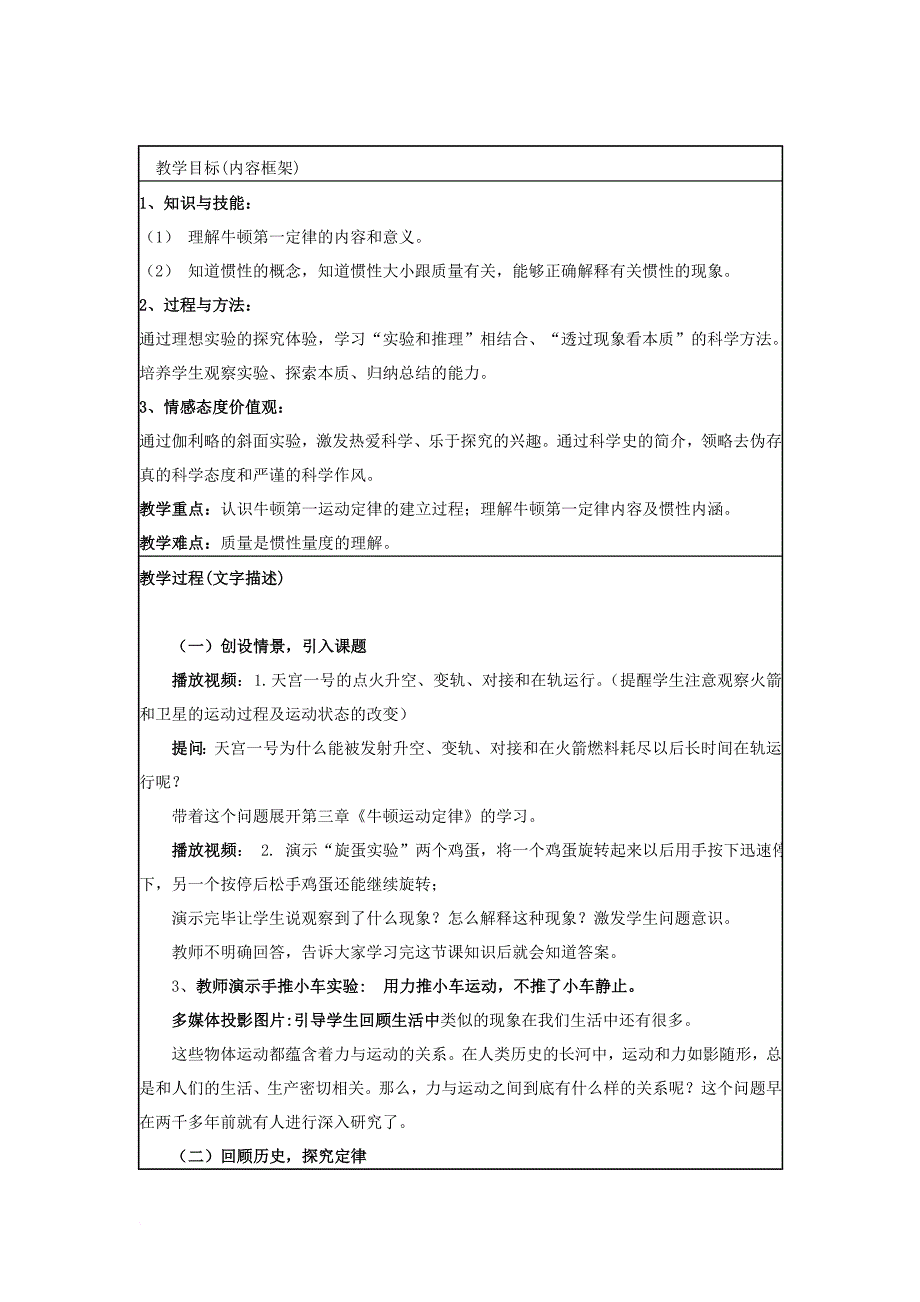 教学目标(内容框架)

1、知识与技能：

（1） 理解牛顿第一定律的内容和意义。

（2） 知道惯性的概念，知道惯性大小跟质量有关，能够正确解释有关惯性的现象。

2、过程与方法：

通过理想实验的探究体验，学习“实验和推理”相结合、“透过现象看本质”的科学方法。培养学生观察实验、探索本质、归纳总结的能力。

3、情感态度价值观：

通过伽利略的斜面实验，激发热爱科学、乐于探究的兴趣。通过科学史的简介，领略去伪存真的科学态度和严谨的科学作风。

教学重点：认识牛顿第一运动定律的建立过程；理解牛顿第一定律内容及惯性内涵。

教学难点：质量是惯性量度的理解。

教学过程(文字描述)

（一）创设情景，引入课题

播放视频：1.天宫一号的点火升空、变轨、对接和在轨运行。(提醒学生注意观察火箭和卫星的运动过程及运动状态的改变)

提问：天宫一号为什么能被发射升空、变轨、对接和在火箭燃料耗尽以后长时间在轨运行呢？

带着这个问题展开第三章《牛顿运动定律》的学习。

播放视频： 2. 演示“旋蛋实验”两个鸡蛋，将一个鸡蛋旋转起来以后用手按下迅速停下，另一个按停后松手鸡蛋还能继续旋转；

演示完毕让学生说观察到了什么现象？怎么解释这种现象？激发学生问题意识。

教师不明确回答，告诉大家学习完这节课知识后就会知道答案。

3、教师演示手推小车实验： 用力推小车运动，不推了小车静止。

多媒体投影图片：引导学生回顾生活中类似的现象在我们生活中还有很多。

这些物体运动都蕴含着力与运动的关系。在人类历史的长河中，运动和力如影随形，总是和人们的生活、生产密切相关。那么，力与运动之间到底有什么样的关系呢？这个问题早在两千多年前就有人进行深入研究了。

（二）回顾历史，探究定律